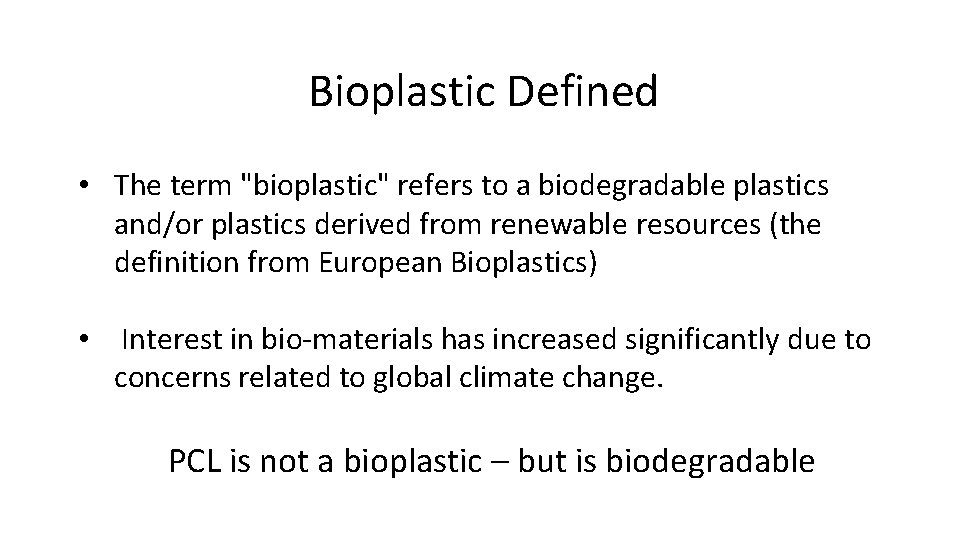 Bioplastic Defined

• The term "bioplastic" refers to a biodegradable plastics and/or plastics derived from renewable resources (the definition from European Bioplastics)

• Interest in bio-materials has increased significantly due to concerns related to global climate change.

PCL is not a bioplastic – but is biodegradable